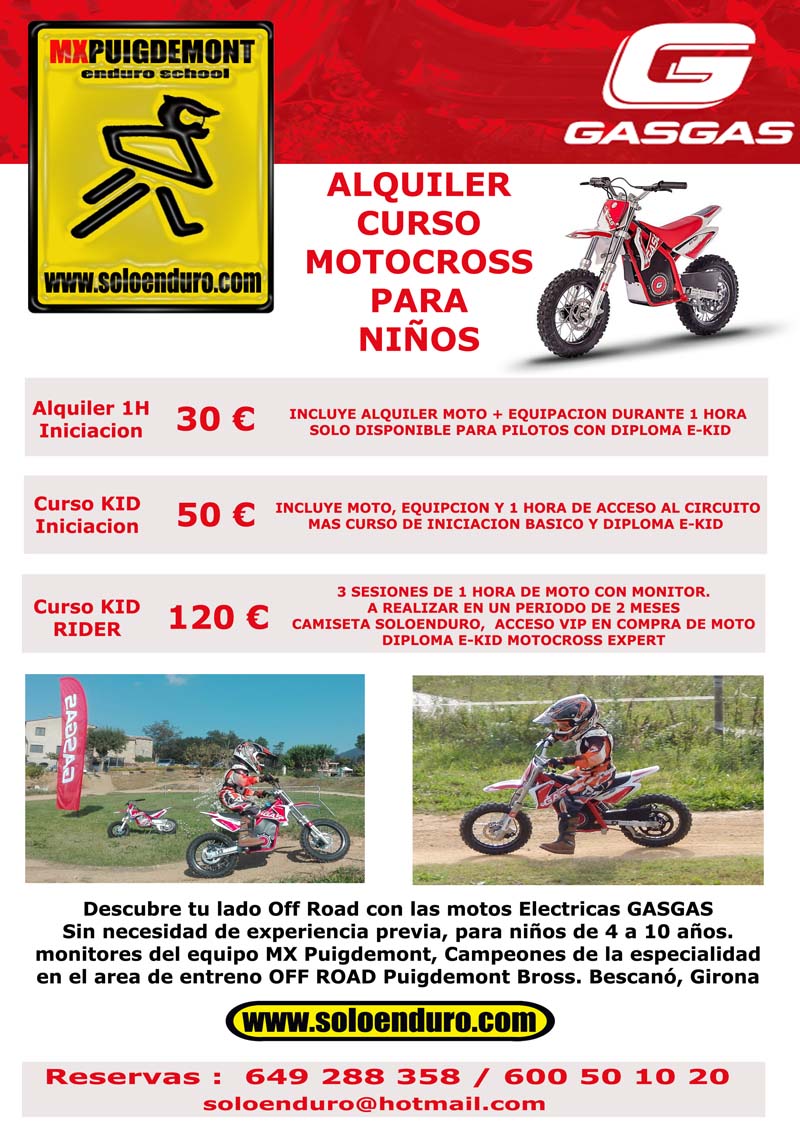 MXPUIGDEMONT
enduro school

www.soloenduro.com

GASGAS

ALQUILER
CURSO
MOTOCROSS
PARA
NIÑOS

Alquiler 1H
Iniciacion

30 €

INCLUYE ALQUILER MOTO + EQUIPACION DURANTE 1 HORA
SOLO DISPONIBLE PARA PILOTOS CON DIPLOMA E-KID

Curso KID
Iniciacion

50 €

INCLUYE MOTO, EQUIPCION Y 1 HORA DE ACCESO AL CIRCUITO
MAS CURSO DE INICIACION BASICO Y DIPLOMA E-KID

Curso KID
RIDER

120 €

3 SESIONES DE 1 HORA DE MOTO CON MONITOR.
A REALIZAR EN UN PERIODO DE 2 MESES
CAMISETA SOLOENDURO, ACCESO VIP EN COMPRA DE MOTO
DIPLOMA E-KID MOTOCROSS EXPERT

GASGAS

Descubre tu lado Off Road con las motos Electricas GASGAS
Sin necesidad de experiencia previa, para niños de 4 a 10 años.
monitores del equipo MX Puigdemont, Campeones de la especialidad
en el area de entreno OFF ROAD Puigdemont Bross. Bescanó, Girona

www.soloenduro.com

Reservas : 649 288 358 / 600 50 10 20
soloenduro@hotmail.com